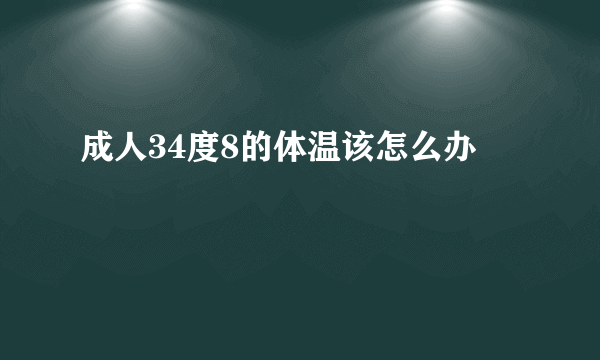 成人34度8的体温该怎么办